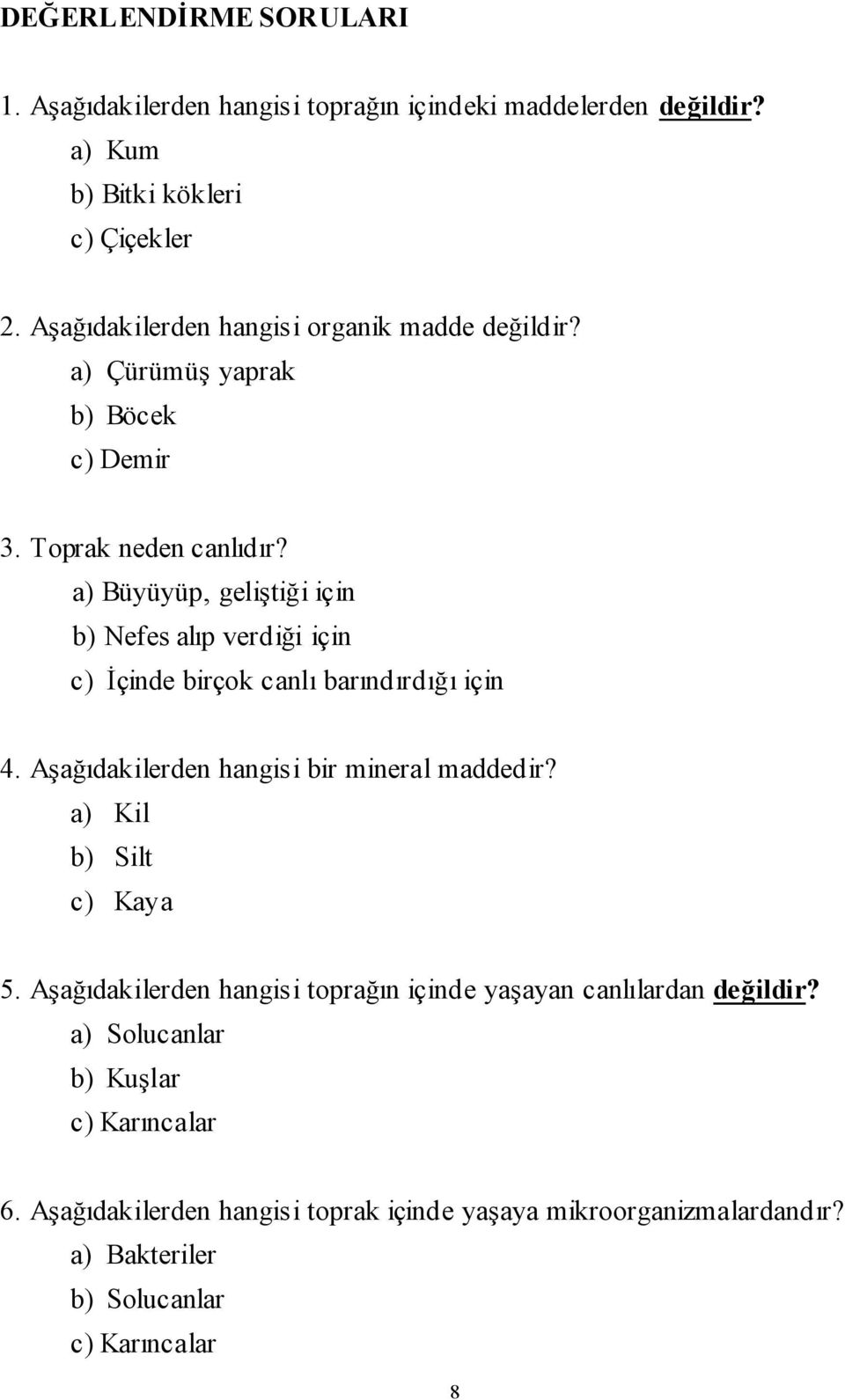 DEĞERLENDİRME SORULARI

1. Aşağıdakilerden hangisi toprağın içindeki maddelerden değildir?
a) Kum
b) Bitki kökleri
c) Çiçekler

2. Aşağıdakilerden hangisi organik madde değildir?
a) Çürümüş yaprak
b) Böcek
c) Demir

3. Toprak neden canlıdır?
a) Büyüyüp, geliştiği için
b) Nefes alıp verdiği için
c) İçinde birçok canlı barındırdığı için

4. Aşağıdakilerden hangisi bir mineral maddedir?
a) Kil
b) Silt
c) Kaya

5. Aşağıdakilerden hangisi toprağın içinde yaşayan canlılardan değildir?
a) Solucanlar
b) Kuşlar
c) Karıncalar

6. Aşağıdakilerden hangisi toprak içinde yaşaya mikroorganizmalardandır?
a) Bakteriler
b) Solucanlar
c) Karıncalar

8